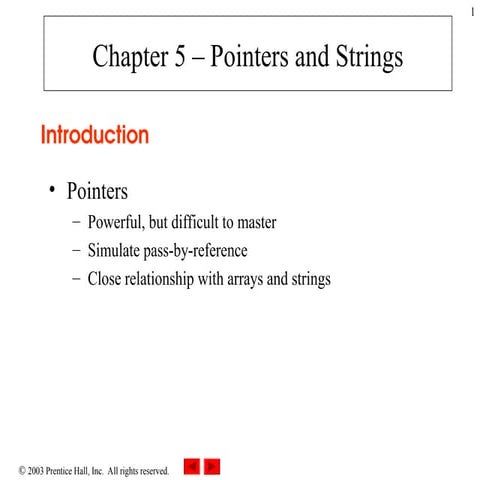 1

Chapter 5 – Pointers and Strings

Introduction

• Pointers
– Powerful, but difficult to master
– Simulate pass-by-reference
– Close relationship with arrays and strings

© 2003 Prentice Hall, Inc. All rights reserved.